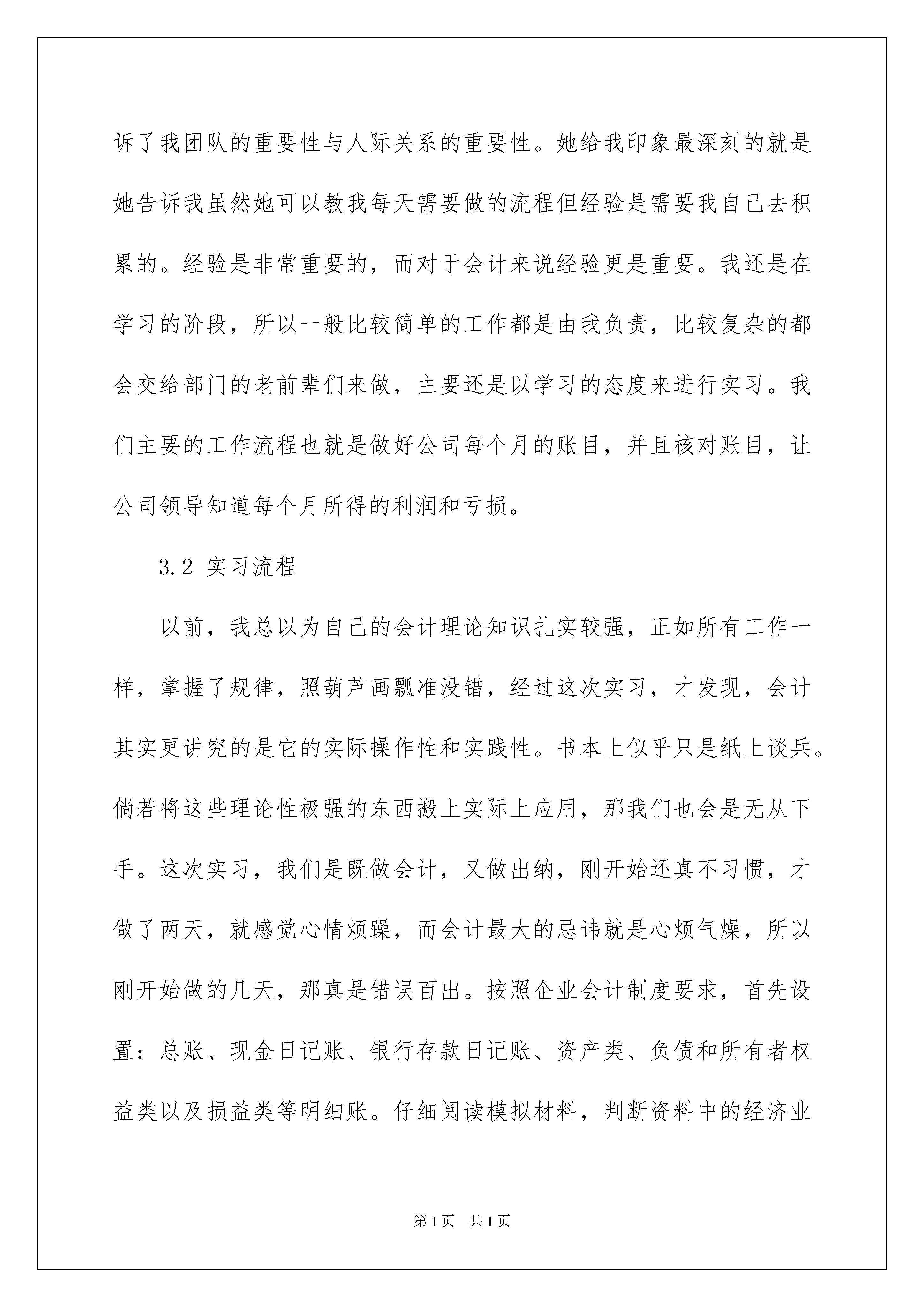 诉了我团队的重要性与人际关系的重要性。她给我印象最深刻的就是她告诉我虽然她可以教我每天需要做的流程但经验是需要我自己去积累的。经验是非常重要的，而对于会计来说经验更是重要。我还是在学习的阶段，所以一般比较简单的工作都是由我负责，比较复杂的都会交给部门的老前辈们来做，主要还是以学习的态度来进行实习。我们主要的工作流程也就是做好公司每个月的账目，并且核对账目，让公司领导知道每个月所得的利润和亏损。

3.2 实习流程

以前，我总以为自己的会计理论知识扎实较强，正如所有工作一样，掌握了规律，照葫芦画瓢准没错，经过这次实习，才发现，会计其实更讲究的是它的实际操作性和实践性。书本上似乎只是纸上谈兵。倘若将这些理论性极强的东西搬上实际上应用，那我们也会是无从下手。这次实习，我们是既做会计，又做出纳，刚开始还真不习惯，才做了两天，就感觉心情烦躁，而会计最大的忌讳就是心烦气燥，所以刚开始做的几天，那真是错误百出。按照企业会计制度要求，首先设置：总账、现金日记账、银行存款日记账、资产类、负债和所有者权益类以及损益类等明细账。仔细阅读模拟材料，判断资料中的经济业

第1页 共1页